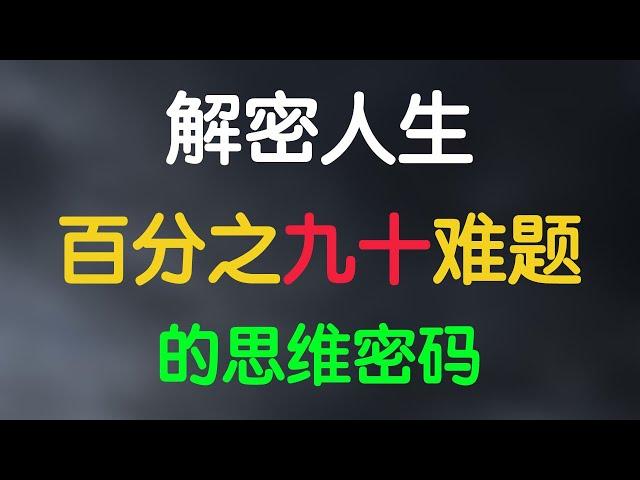 解密人生

百分之九十难题

的思维密码